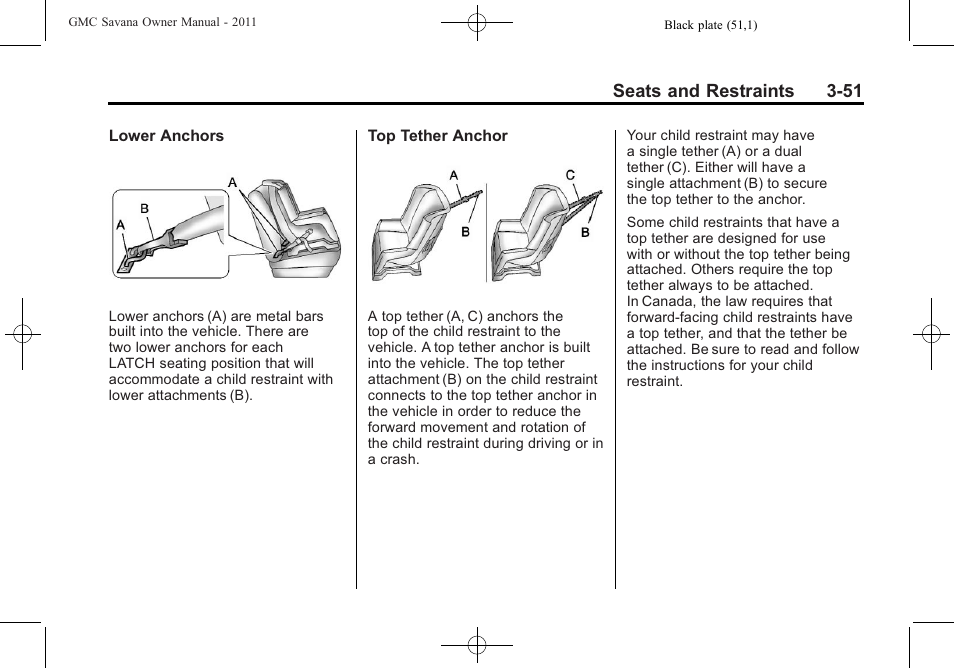 GMC Savana Owner Manual - 2011

Black plate (51,1)

Seats and Restraints 3-51

Lower Anchors

A
B
A

Lower anchors (A) are metal bars built into the vehicle. There are two lower anchors for each LATCH seating position that will accommodate a child restraint with lower attachments (B).

Top Tether Anchor

A
B
C
B

A top tether (A, C) anchors the top of the child restraint to the vehicle. A top tether anchor is built into the vehicle. The top tether attachment (B) on the child restraint connects to the top tether anchor in the vehicle in order to reduce the forward movement and rotation of the child restraint during driving or in a crash.

Your child restraint may have a single tether (A) or a dual tether (C). Either will have a single attachment (B) to secure the top tether to the anchor.

Some child restraints that have a top tether are designed for use with or without the top tether being attached. Others require the top tether always to be attached.
In Canada, the law requires that forward-facing child restraints have a top tether, and that the tether be attached. Be sure to read and follow the instructions for your child restraint.